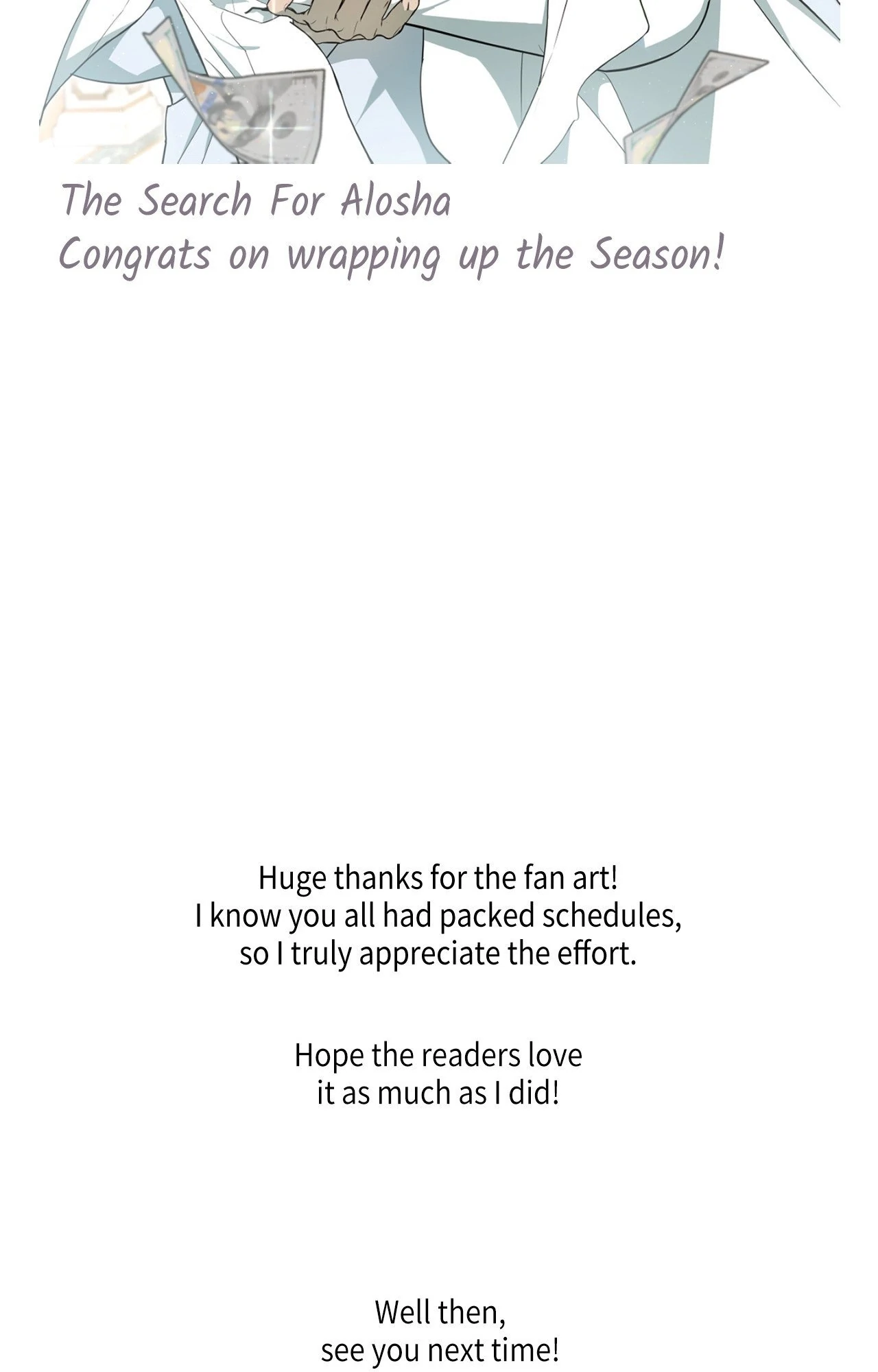 The Search For Alosha
Congrats on wrapping up the Season!

Huge thanks for the fan art! I know you all had packed schedules, so I truly appreciate the effort.

Hope the readers love it as much as I did!

Well then, see you next time!